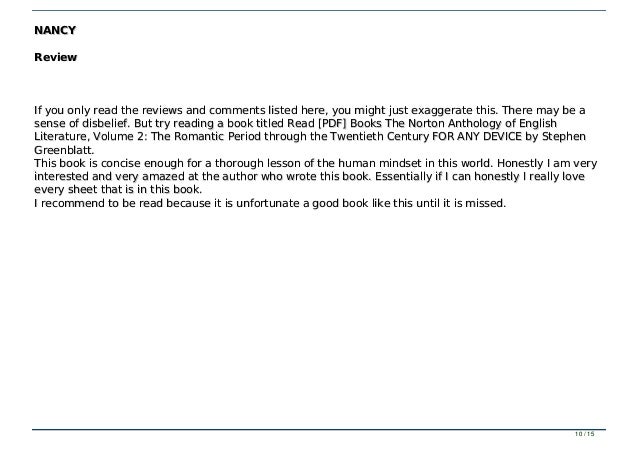 NANCY

Review

If you only read the reviews and comments listed here, you might just exaggerate this. There may be a sense of disbelief. But try reading a book titled Read [PDF] Books The Norton Anthology of English Literature, Volume 2: The Romantic Period through the Twentieth Century FOR ANY DEVICE by Stephen Greenblatt.
This book is concise enough for a thorough lesson of the human mindset in this world. Honestly I am very interested and very amazed at the author who wrote this book. Essentially if I can honestly I really love every sheet that is in this book.
I recommend to be read because it is unfortunate a good book like this until it is missed.

10 / 15